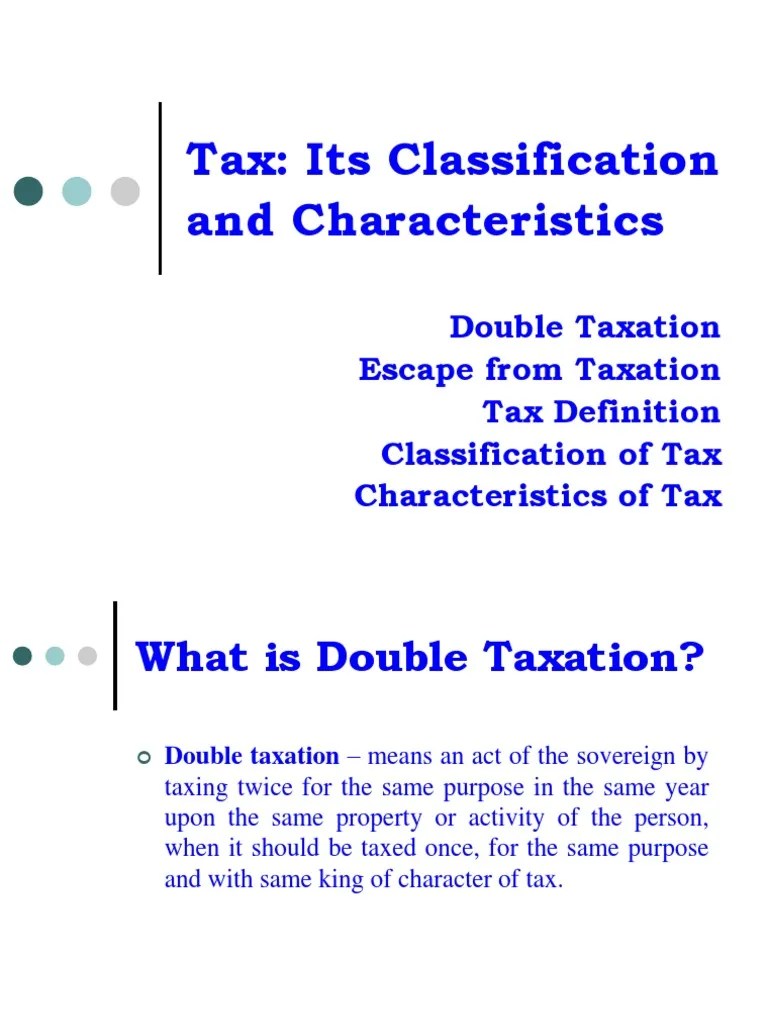 Tax: Its Classification and Characteristics

Double Taxation
Escape from Taxation
Tax Definition
Classification of Tax
Characteristics of Tax

What is Double Taxation?

Double taxation – means an act of the sovereign by taxing twice for the same purpose in the same year upon the same property or activity of the person, when it should be taxed once, for the same purpose and with same king of character of tax.